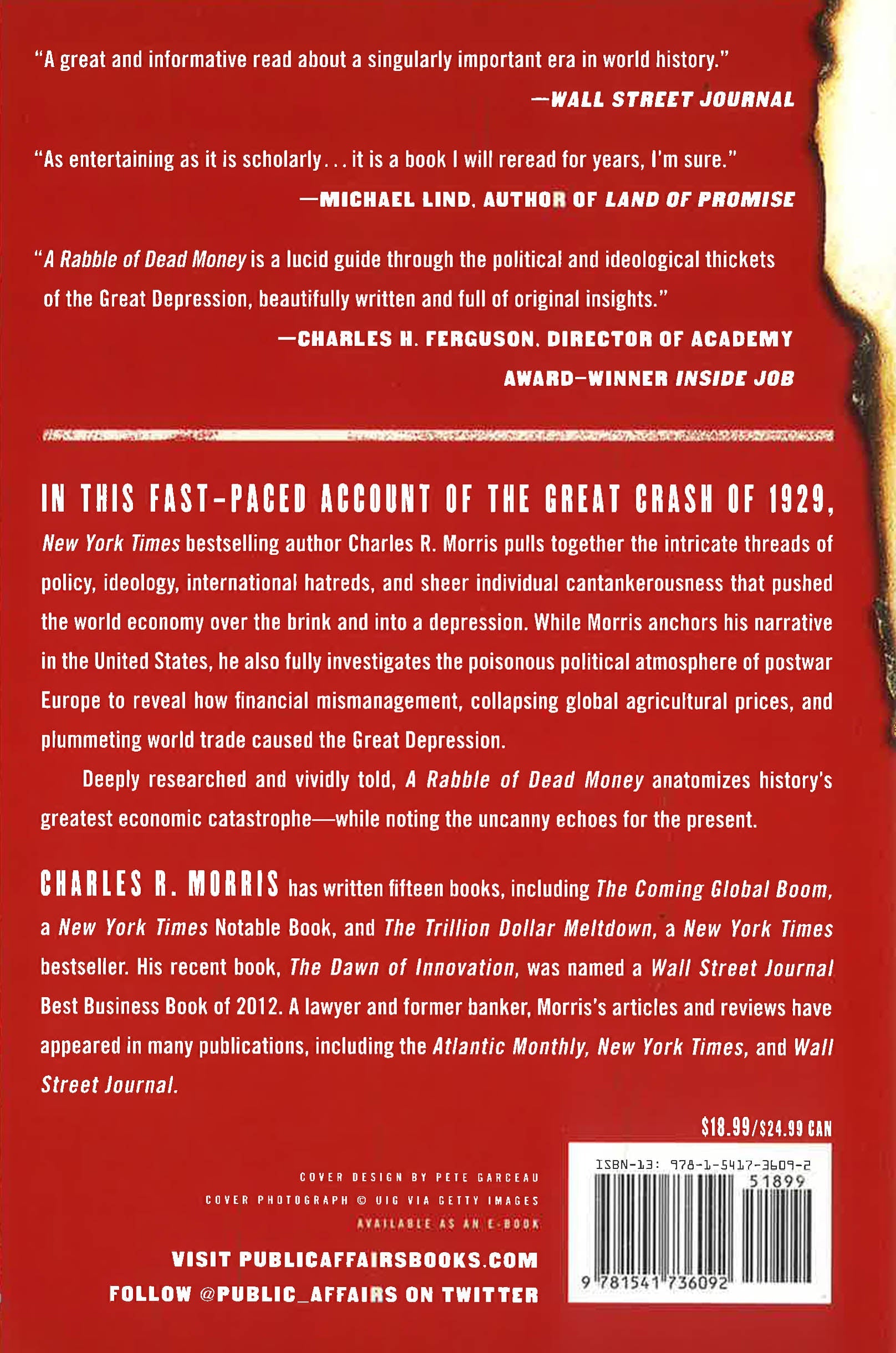 "A great and informative read about a singularly important era in world history."

—WALL STREET JOURNAL

"As entertaining as it is scholarly... it is a book I will reread for years, I'm sure."

—MICHAEL LIND, AUTHOR OF LAND OF PROMISE

"A Rabble of Dead Money is a lucid guide through the political and ideological thickets of the Great Depression, beautifully written and full of original insights."

—CHARLES H. FERGUSON, DIRECTOR OF ACADEMY AWARD–WINNER INSIDE JOB

IN THIS FAST-PACED ACCOUNT OF THE GREAT CRASH OF 1929, New York Times bestselling author Charles R. Morris pulls together the intricate threads of policy, ideology, international hatreds, and sheer individual cantankerousness that pushed the world economy over the brink and into a depression. While Morris anchors his narrative in the United States, he also fully investigates the poisonous political atmosphere of postwar Europe to reveal how financial mismanagement, collapsing global agricultural prices, and plummeting world trade caused the Great Depression.

Deeply researched and vividly told, A Rabble of Dead Money anatomizes history's greatest economic catastrophe—while noting the uncanny echoes for the present.

CHARLES R. MORRIS has written fifteen books, including The Coming Global Boom, a New York Times Notable Book, and The Trillion Dollar Meltdown, a New York Times bestseller. His recent book, The Dawn of Innovation, was named a Wall Street Journal Best Business Book of 2012. A lawyer and former banker, Morris's articles and reviews have appeared in many publications, including the Atlantic Monthly, New York Times, and Wall Street Journal.

$18.99/$24.99 CAN

COVER DESIGN BY PETE GARCEAU
COVER PHOTOGRAPH © UIG VIA GETTY IMAGES
AVAILABLE AS AN E-BOOK

VISIT PUBLICAFFAIRSBOOKS.COM
FOLLOW @PUBLIC_AFFAIRS ON TWITTER

ISBN-13: 978-1-5417-3609-2
51899
9 781541 736092